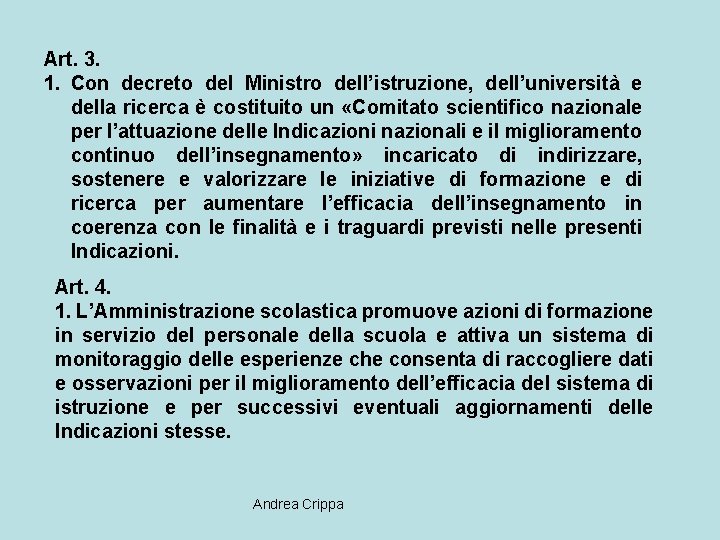 Art. 3.
1. Con decreto del Ministro dell’istruzione, dell’università e della ricerca è costituito un «Comitato scientifico nazionale per l’attuazione delle Indicazioni nazionali e il miglioramento continuo dell’insegnamento» incaricato di indirizzare, sostenere e valorizzare le iniziative di formazione e di ricerca per aumentare l’efficacia dell’insegnamento in coerenza con le finalità e i traguardi previsti nelle presenti Indicazioni.

Art. 4.
1. L’Amministrazione scolastica promuove azioni di formazione in servizio del personale della scuola e attiva un sistema di monitoraggio delle esperienze che consenta di raccogliere dati e osservazioni per il miglioramento dell’efficacia del sistema di istruzione e per successivi eventuali aggiornamenti delle Indicazioni stesse.

Andrea Crippa